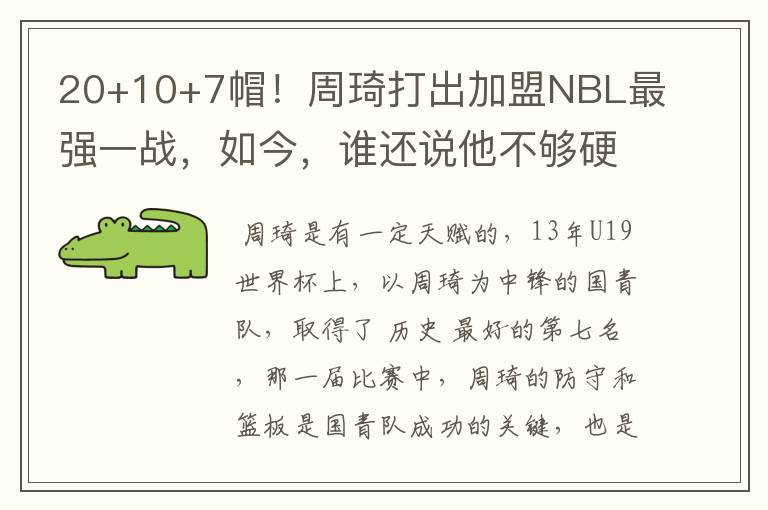 20+10+7帽！周琦打出加盟NBL最强一战，如今，谁还说他不够硬

周琦是有一定天赋的，13年U19世界杯上，以周琦为中锋的国青队，取得了 历史 最好的第七名，那一届比赛中，周琦的防守和篮板是国青队成功的关键，也是